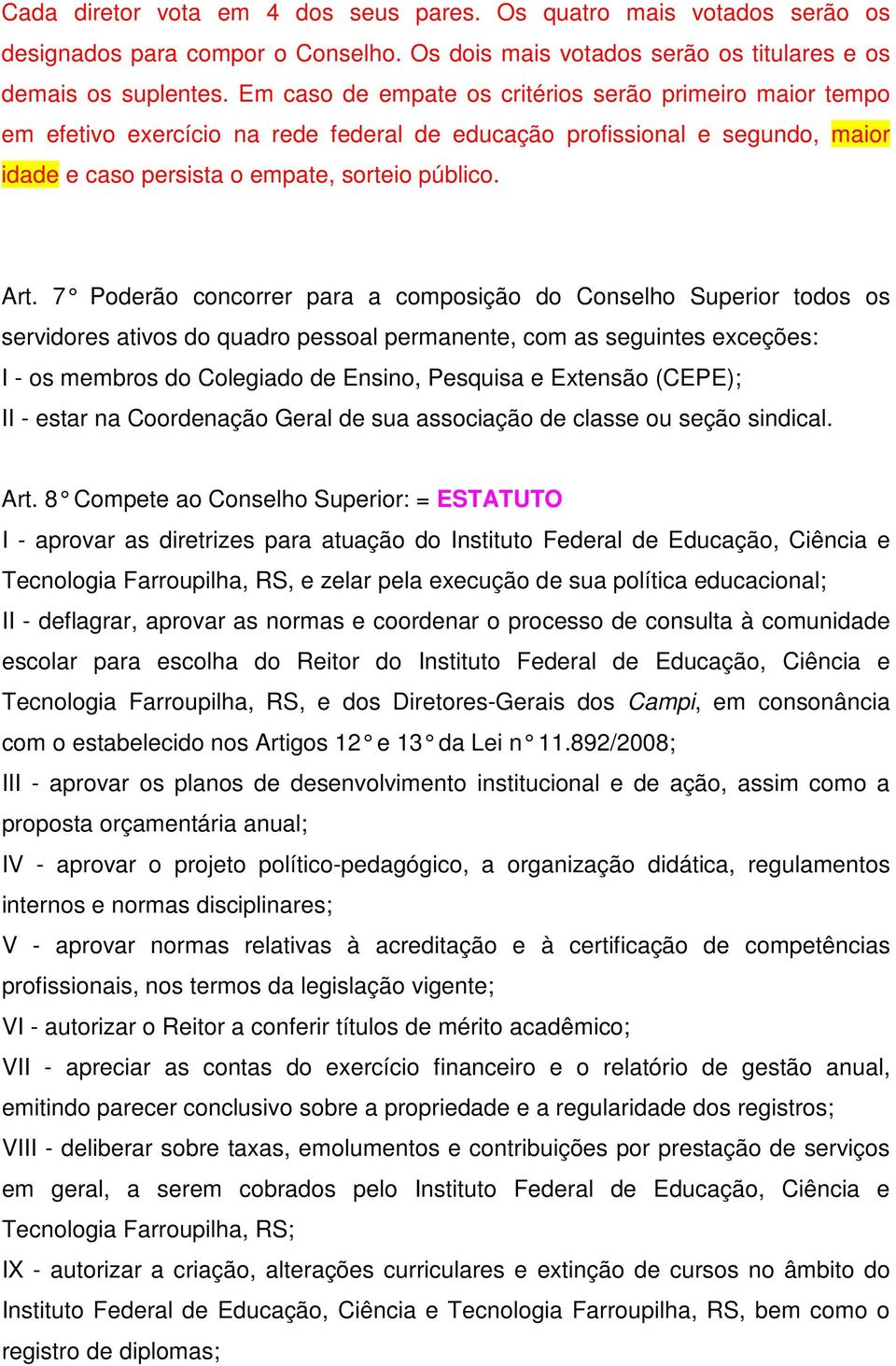 Cada diretor vota em 4 dos seus pares. Os quatro mais votados serão os designados para compor o Conselho. Os dois mais votados serão os titulares e os demais os suplentes. Em caso de empate os critérios serão primeiro maior tempo em efetivo exercício na rede federal de educação profissional e segundo, maior idade e caso persista o empate, sorteio público.

Art. 7° Poderão concorrer para a composição do Conselho Superior todos os servidores ativos do quadro pessoal permanente, com as seguintes exceções:
I - os membros do Colegiado de Ensino, Pesquisa e Extensão (CEPE);
II - estar na Coordenação Geral de sua associação de classe ou seção sindical.

Art. 8° Compete ao Conselho Superior: = ESTATUTO
I - aprovar as diretrizes para atuação do Instituto Federal de Educação, Ciência e Tecnologia Farroupilha, RS, e zelar pela execução de sua política educacional;
II - deflagrar, aprovar as normas e coordenar o processo de consulta à comunidade escolar para escolha do Reitor do Instituto Federal de Educação, Ciência e Tecnologia Farroupilha, RS, e dos Diretores-Gerais dos Campi, em consonância com o estabelecido nos Artigos 12° e 13° da Lei n° 11.892/2008;
III - aprovar os planos de desenvolvimento institucional e de ação, assim como a proposta orçamentária anual;
IV - aprovar o projeto político-pedagógico, a organização didática, regulamentos internos e normas disciplinares;
V - aprovar normas relativas à acreditação e à certificação de competências profissionais, nos termos da legislação vigente;
VI - autorizar o Reitor a conferir títulos de mérito acadêmico;
VII - apreciar as contas do exercício financeiro e o relatório de gestão anual, emitindo parecer conclusivo sobre a propriedade e a regularidade dos registros;
VIII - deliberar sobre taxas, emolumentos e contribuições por prestação de serviços em geral, a serem cobrados pelo Instituto Federal de Educação, Ciência e Tecnologia Farroupilha, RS;
IX - autorizar a criação, alterações curriculares e extinção de cursos no âmbito do Instituto Federal de Educação, Ciência e Tecnologia Farroupilha, RS, bem como o registro de diplomas;